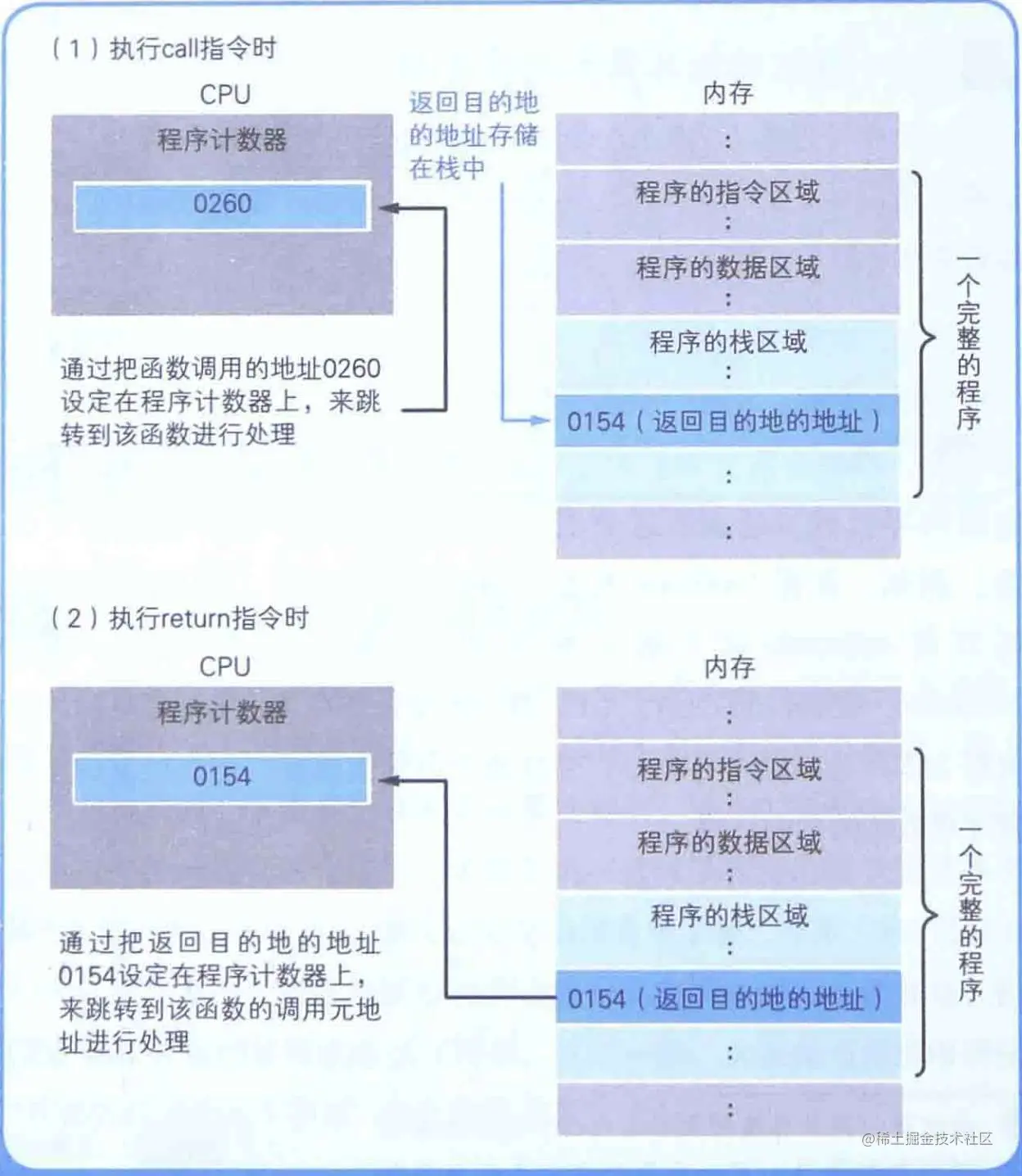 （1）执行call指令时

CPU

程序计数器

0260

通过把函数调用的地址0260设定在程序计数器上，来跳转到该函数进行处理

返回目的地的地址存储在栈中

内存

：

程序的指令区域
：

程序的数据区域
：

程序的栈区域
：

0154（返回目的地的地址）

：

：

一个完整的程序

（2）执行return指令时

CPU

程序计数器

0154

通过把返回目的地的地址0154设定在程序计数器上，来跳转到该函数的调用元地址进行处理

内存

：

程序的指令区域
：

程序的数据区域
：

程序的栈区域
：

0154（返回目的地的地址）

：

：

一个完整的程序

@稀土掘金技术社区